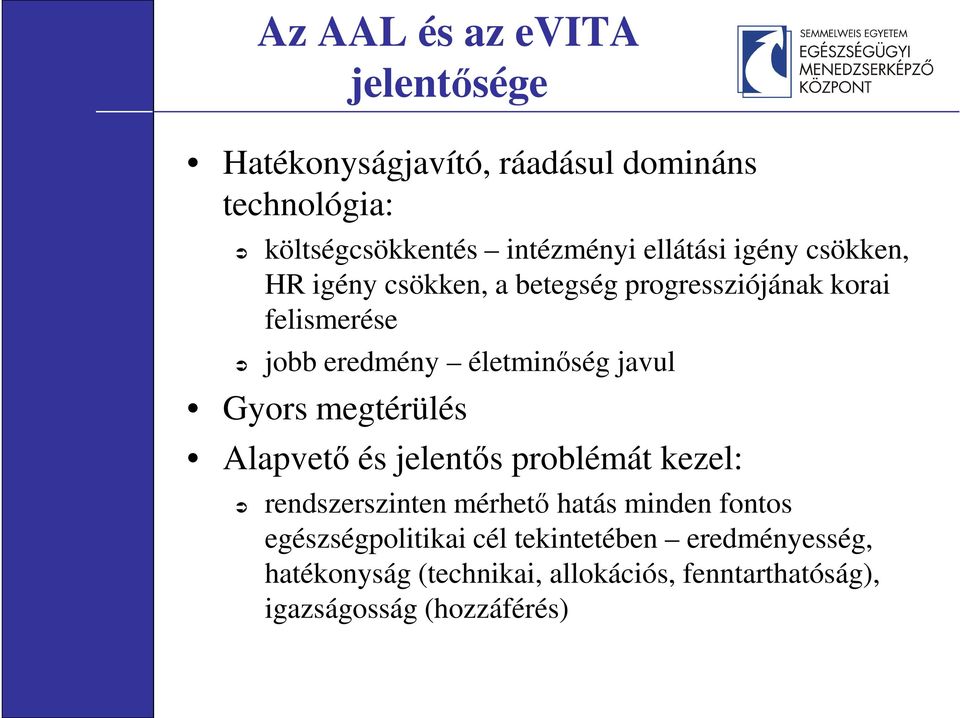 Az AAL és az eVITA jelentősége

SEMMELWEIS EGYETEM
EGÉSZSÉGÜGYI
MENEDZSERKÉPZŐ
KÖZPONT

• Hatékonyságjavító, ráadásul domináns technológia:
➲ költségcsökkentés – intézményi ellátási igény csökken, HR igény csökken, a betegség progressziójának korai felismerése
➲ jobb eredmény – életminőség javul
• Gyors megtérülés
• Alapvető és jelentős problémát kezel:
➲ rendszerszinten mérhető hatás minden fontos egészségpolitikai cél tekintetében – eredményesség, hatékonyság (technikai, allokációs, fenntarthatóság), igazságosság (hozzáférés)